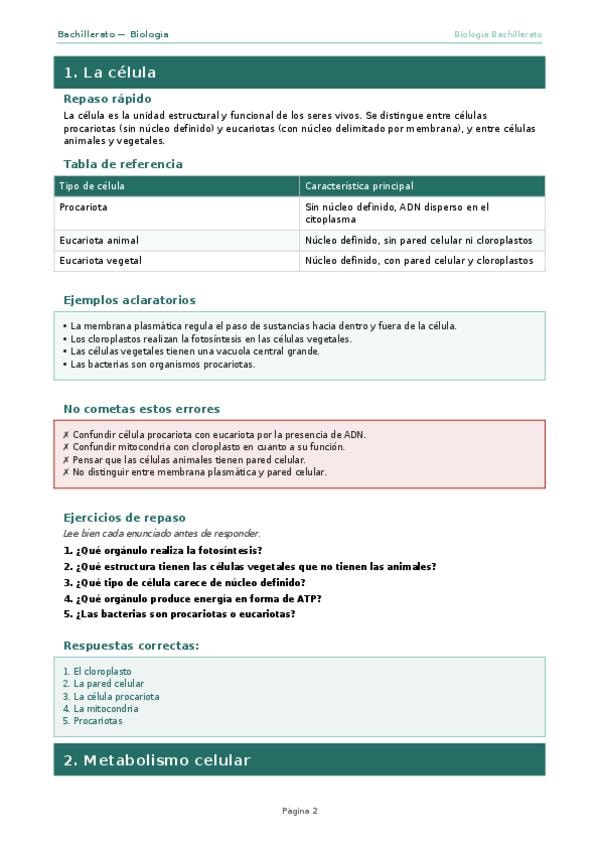 Bachillerato — Biologia

Biologia Bachillerato

1. La célula

Repaso rápido

La célula es la unidad estructural y funcional de los seres vivos. Se distingue entre células procariotas (sin núcleo definido) y eucariotas (con núcleo delimitado por membrana), y entre células animales y vegetales.

Tabla de referencia

| Tipo de célula | Característica principal |
|---|---|
| Procariota | Sin núcleo definido, ADN disperso en el citoplasma |
| Eucariota animal | Núcleo definido, sin pared celular ni cloroplastos |
| Eucariota vegetal | Núcleo definido, con pared celular y cloroplastos |

Ejemplos aclaratorios

• La membrana plasmática regula el paso de sustancias hacia dentro y fuera de la célula.
• Los cloroplastos realizan la fotosíntesis en las células vegetales.
• Las células vegetales tienen una vacuola central grande.
• Las bacterias son organismos procariotas.

No cometas estos errores

✗ Confundir célula procariota con eucariota por la presencia de ADN.
✗ Confundir mitocondria con cloroplasto en cuanto a su función.
✗ Pensar que las células animales tienen pared celular.
✗ No distinguir entre membrana plasmática y pared celular.

Ejercicios de repaso

Lee bien cada enunciado antes de responder.

1. ¿Qué orgánulo realiza la fotosíntesis?
2. ¿Qué estructura tienen las células vegetales que no tienen las animales?
3. ¿Qué tipo de célula carece de núcleo definido?
4. ¿Qué orgánulo produce energía en forma de ATP?
5. ¿Las bacterias son procariotas o eucariotas?

Respuestas correctas:

1. El cloroplasto
2. La pared celular
3. La célula procariota
4. La mitocondria
5. Procariotas

2. Metabolismo celular

Pagina 2